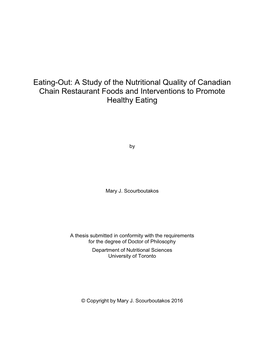 Eating-Out: A Study of the Nutritional Quality of Canadian Chain Restaurant Foods and Interventions to Promote Healthy Eating

by

Mary J. Scourboutakos

A thesis submitted in conformity with the requirements for the degree of Doctor of Philosophy

Department of Nutritional Sciences
University of Toronto

© Copyright by Mary J. Scourboutakos 2016